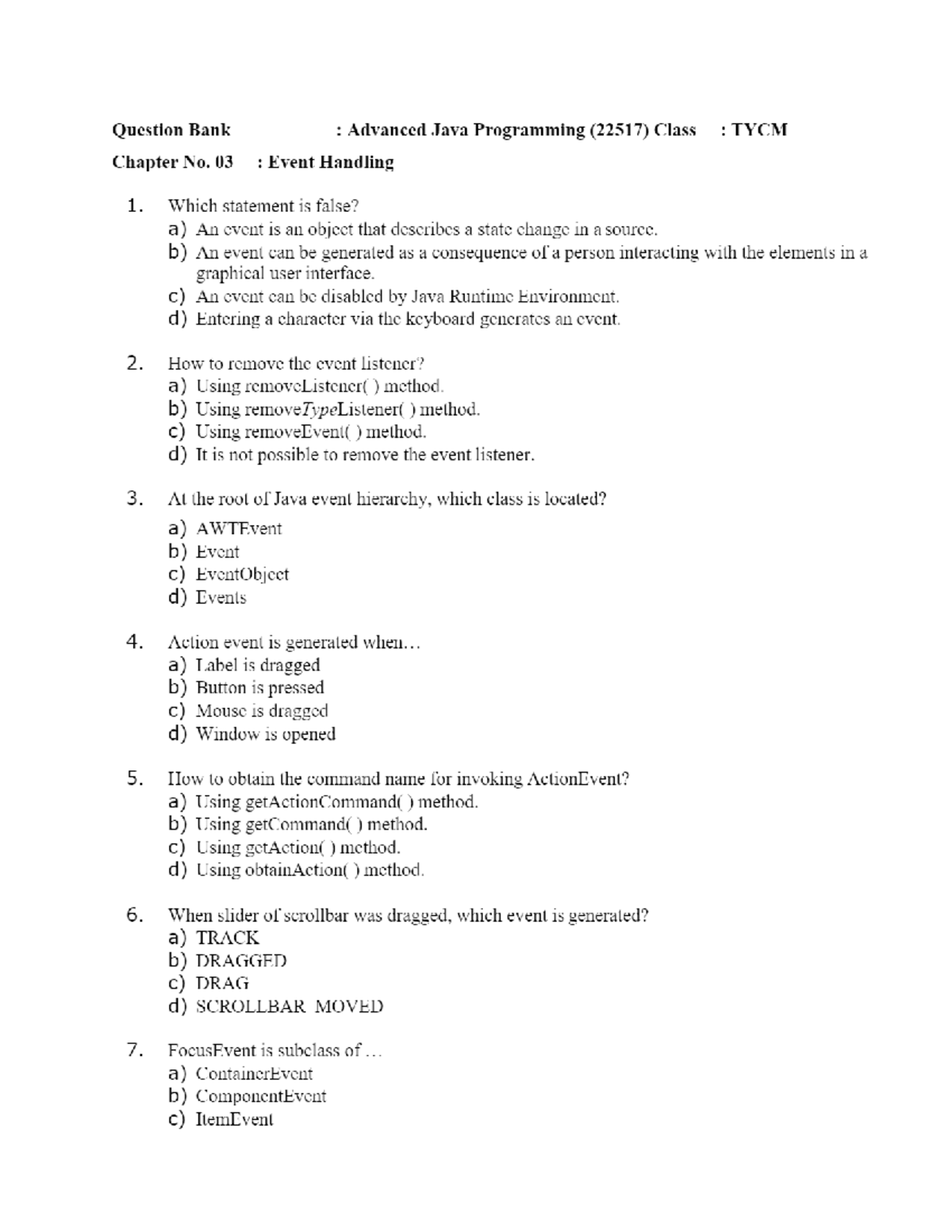 Question Bank : Advanced Java Programming (22517) Class : TYCM

Chapter No. 03 : Event Handling

1. Which statement is false?
a) An event is an object that describes a state change in a source.
b) An event can be generated as a consequence of a person interacting with the elements in a graphical user interface.
c) An event can be disabled by Java Runtime Environment.
d) Entering a character via the keyboard generates an event.

2. How to remove the event listener?
a) Using removeListener( ) method.
b) Using removeTypeListener( ) method.
c) Using removeEvent( ) method.
d) It is not possible to remove the event listener.

3. At the root of Java event hierarchy, which class is located?
a) AWTEvent
b) Event
c) EventObject
d) Events

4. Action event is generated when…
a) Label is dragged
b) Button is pressed
c) Mouse is dragged
d) Window is opened

5. How to obtain the command name for invoking ActionEvent?
a) Using getActionCommand( ) method.
b) Using getCommand( ) method.
c) Using getAction( ) method.
d) Using obtainAction( ) method.

6. When slider of scrollbar was dragged, which event is generated?
a) TRACK
b) DRAGGED
c) DRAG
d) SCROLLBAR_MOVED

7. FocusEvent is subclass of …
a) ContainerEvent
b) ComponentEvent
c) ItemEvent